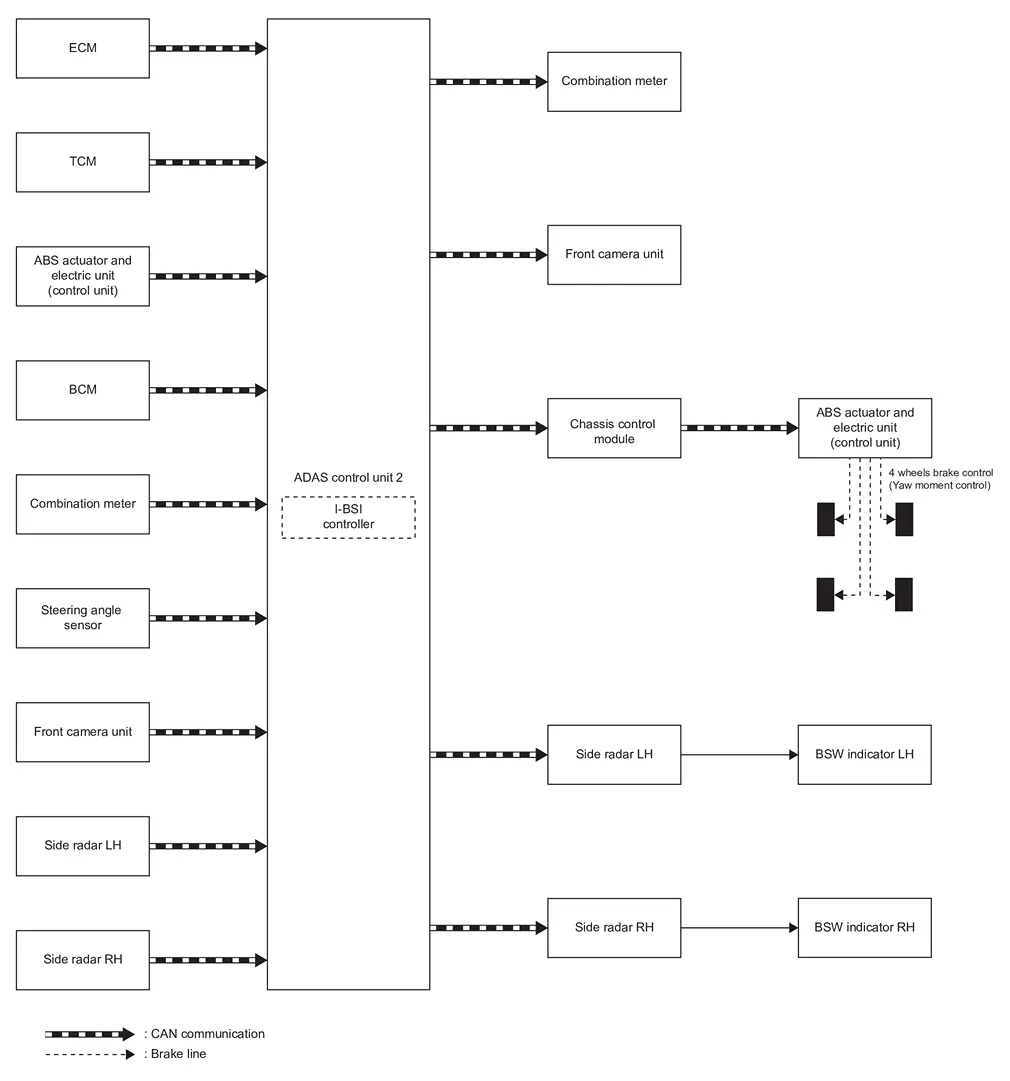 ECM

TCM

ABS actuator and electric unit (control unit)

BCM

Combination meter

Steering angle sensor

Front camera unit

Side radar LH

Side radar RH

ADAS control unit 2

I-BSI controller

Combination meter

Front camera unit

Chassis control module

ABS actuator and electric unit (control unit)

4 wheels brake control (Yaw moment control)

Side radar LH

BSW indicator LH

Side radar RH

BSW indicator RH

: CAN communication

: Brake line